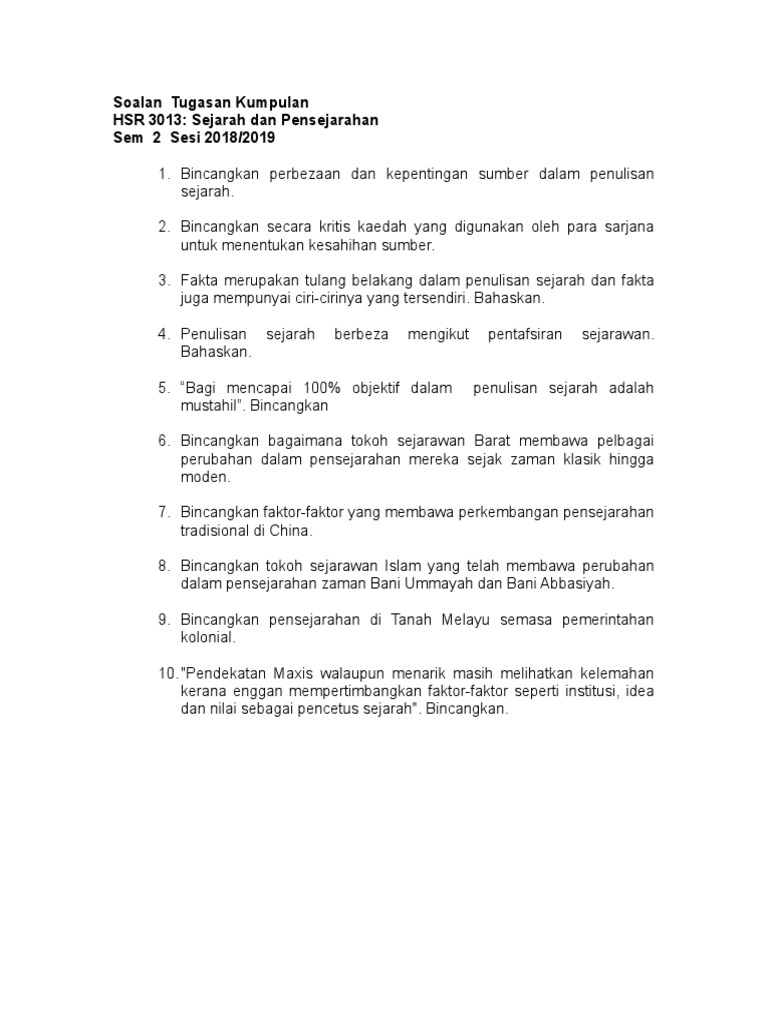 Soalan Tugasan Kumpulan
HSR 3013: Sejarah dan Pensejarahan
Sem 2 Sesi 2018/2019

1. Bincangkan perbezaan dan kepentingan sumber dalam penulisan sejarah.

2. Bincangkan secara kritis kaedah yang digunakan oleh para sarjana untuk menentukan kesahihan sumber.

3. Fakta merupakan tulang belakang dalam penulisan sejarah dan fakta juga mempunyai ciri-cirinya yang tersendiri. Bahaskan.

4. Penulisan sejarah berbeza mengikut pentafsiran sejarawan. Bahaskan.

5. “Bagi mencapai 100% objektif dalam penulisan sejarah adalah mustahil”. Bincangkan

6. Bincangkan bagaimana tokoh sejarawan Barat membawa pelbagai perubahan dalam pensejarahan mereka sejak zaman klasik hingga moden.

7. Bincangkan faktor-faktor yang membawa perkembangan pensejarahan tradisional di China.

8. Bincangkan tokoh sejarawan Islam yang telah membawa perubahan dalam pensejarahan zaman Bani Ummayah dan Bani Abbasiyah.

9. Bincangkan pensejarahan di Tanah Melayu semasa pemerintahan kolonial.

10. "Pendekatan Maxis walaupun menarik masih melihatkan kelemahan kerana enggan mempertimbangkan faktor-faktor seperti institusi, idea dan nilai sebagai pencetus sejarah". Bincangkan.